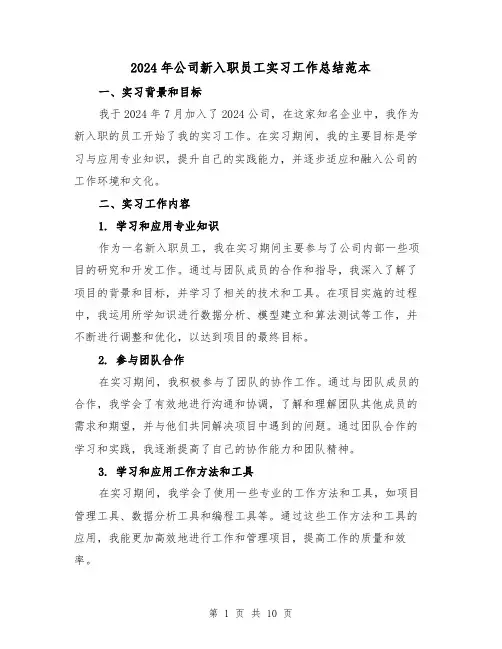 2024年公司新入职员工实习工作总结范本

一、实习背景和目标

我于2024年7月加入了2024公司，在这家知名企业中，我作为新入职的员工开始了我的实习工作。在实习期间，我的主要目标是学习与应用专业知识，提升自己的实践能力，并逐步适应和融入公司的工作环境和文化。

二、实习工作内容

1. 学习和应用专业知识

作为一名新入职员工，我在实习期间主要参与了公司内部一些项目的研究和开发工作。通过与团队成员的合作和指导，我深入了解了项目的背景和目标，并学习了相关的技术和工具。在项目实施的过程中，我运用所学知识进行数据分析、模型建立和算法测试等工作，并不断进行调整和优化，以达到项目的最终目标。

2. 参与团队合作

在实习期间，我积极参与了团队的协作工作。通过与团队成员的合作，我学会了有效地进行沟通和协调，了解和理解团队其他成员的需求和期望，并与他们共同解决项目中遇到的问题。通过团队合作的学习和实践，我逐渐提高了自己的协作能力和团队精神。

3. 学习和应用工作方法和工具

在实习期间，我学会了使用一些专业的工作方法和工具，如项目管理工具、数据分析工具和编程工具等。通过这些工作方法和工具的应用，我能更加高效地进行工作和管理项目，提高工作的质量和效率。

第 1 页 共 10 页